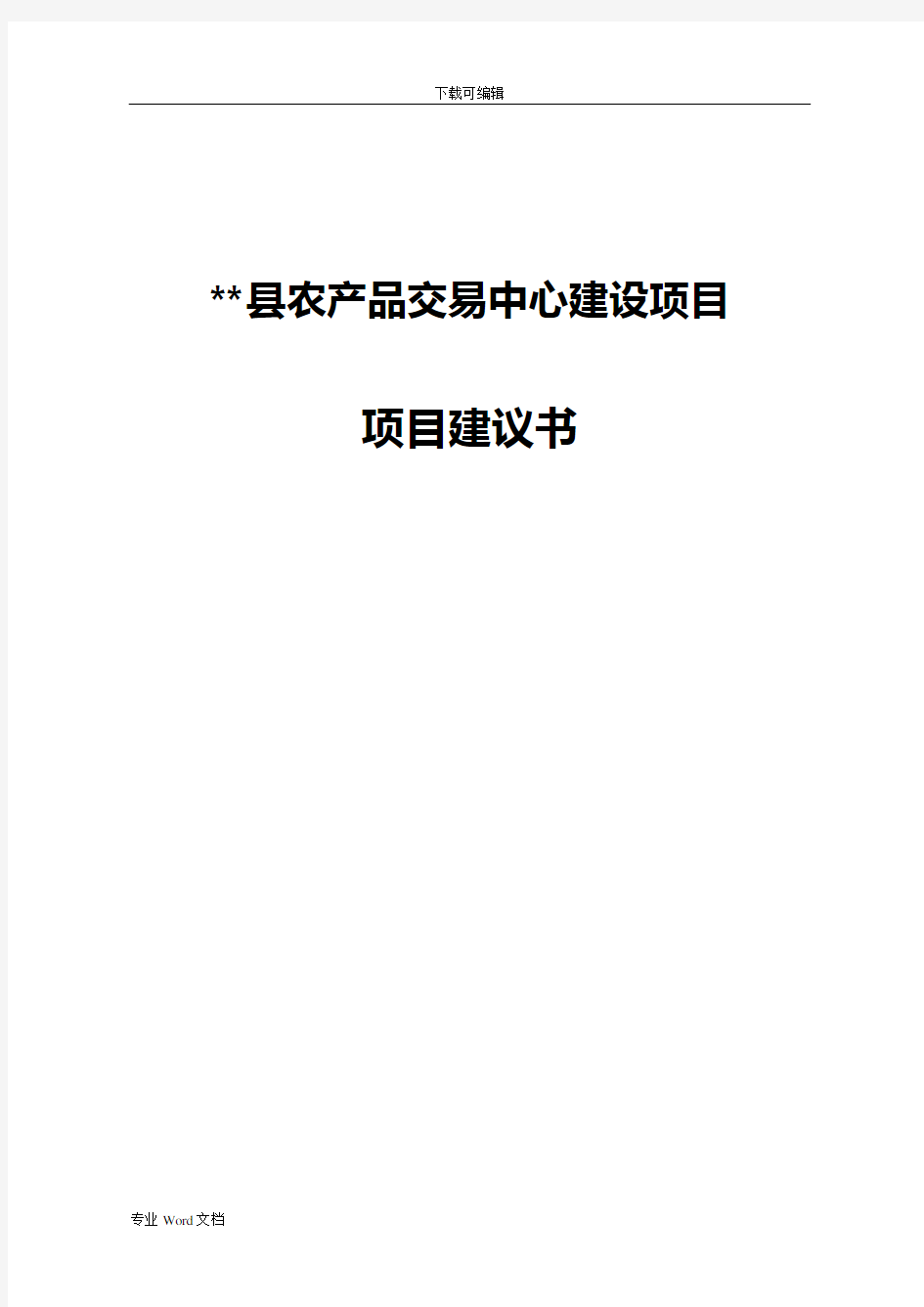 下载可编辑

**县农产品交易中心建设项目

项目建议书

专业 Word 文档